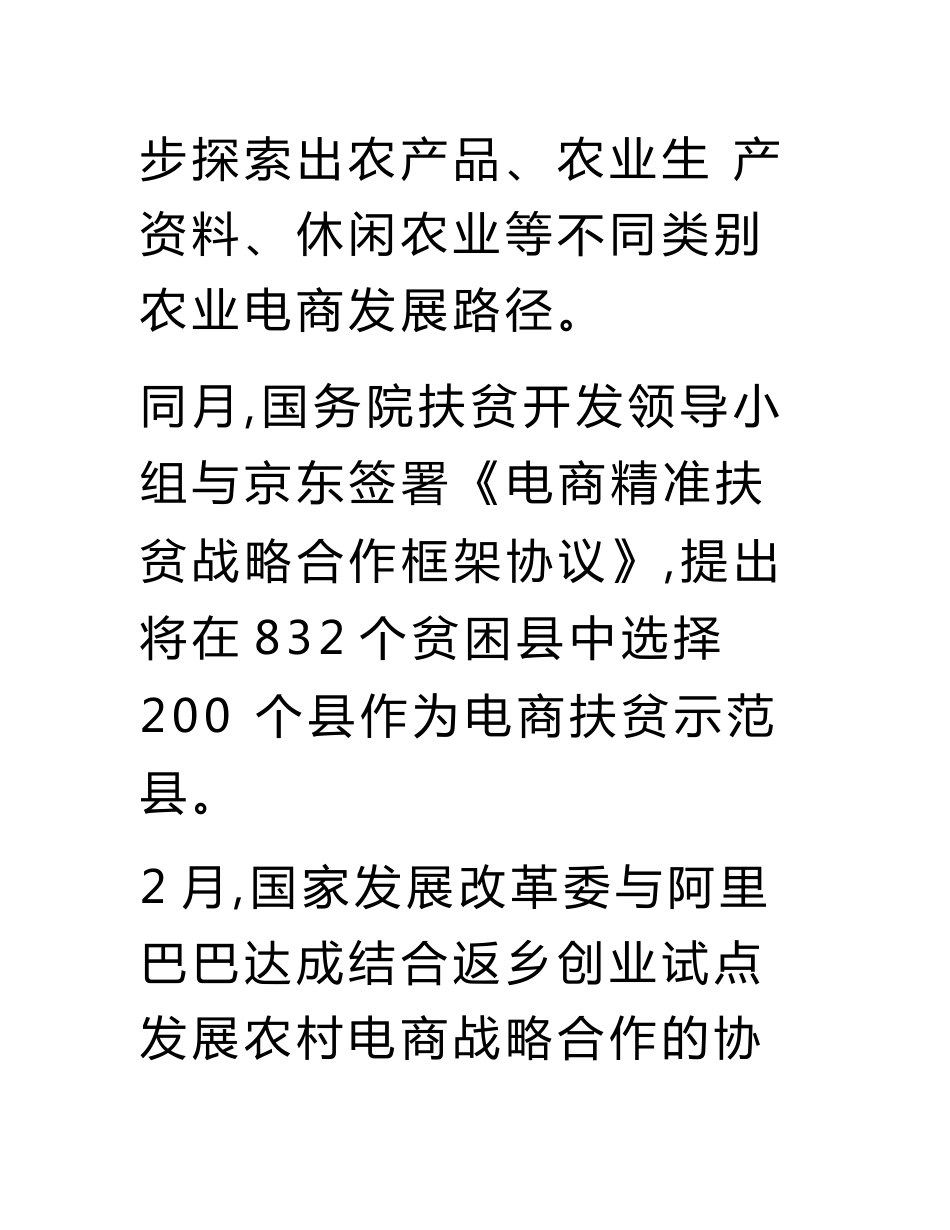 步探索出农产品、农业生 产资料、休闲农业等不同类别农业电商发展路径。

同月,国务院扶贫开发领导小组与京东签署《电商精准扶贫战略合作框架协议》,提出将在 832 个贫困县中选择 200 个县作为电商扶贫示范县。

2 月,国家发展改革委与阿里巴巴达成结合返乡创业试点发展农村电商战略合作的协